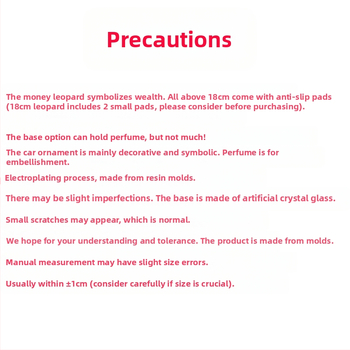 Precautions

The money leopard symbolizes wealth. All above 18cm come with anti-slip pads (18cm leopard includes 2 small pads, please consider before purchasing).

The base option can hold perfume, but not much!

The car ornament is mainly decorative and symbolic. Perfume is for embellishment.

Electroplating process, made from resin molds.

There may be slight imperfections. The base is made of artificial crystal glass.

Small scratches may appear, which is normal.

We hope for your understanding and tolerance. The product is made from molds.

Manual measurement may have slight size errors.

Usually within ±1cm (consider carefully if size is crucial).